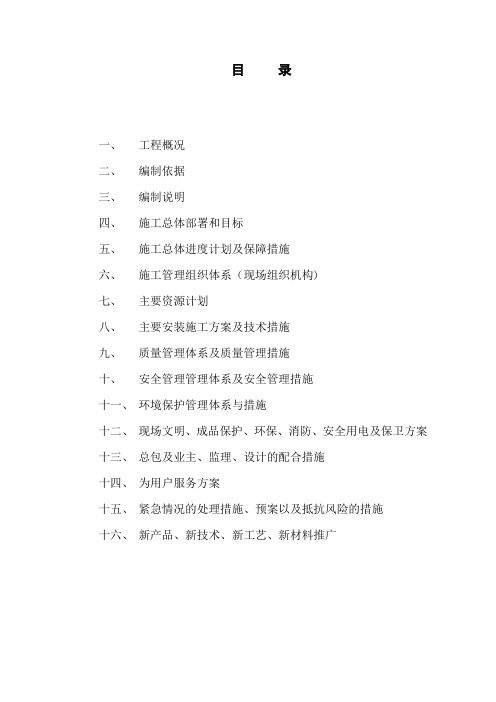 目 录

一、 工程概况

二、 编制依据

三、 编制说明

四、 施工总体部署和目标

五、 施工总体进度计划及保障措施

六、 施工管理组织体系（现场组织机构）

七、 主要资源计划

八、 主要安装施工方案及技术措施

九、 质量管理体系及质量管理措施

十、 安全管理管理体系及安全管理措施

十一、 环境保护管理体系与措施

十二、 现场文明、成品保护、环保、消防、安全用电及保卫方案

十三、 总包及业主、监理、设计的配合措施

十四、 为用户服务方案

十五、 紧急情况的处理措施、预案以及抵抗风险的措施

十六、 新产品、新技术、新工艺、新材料推广